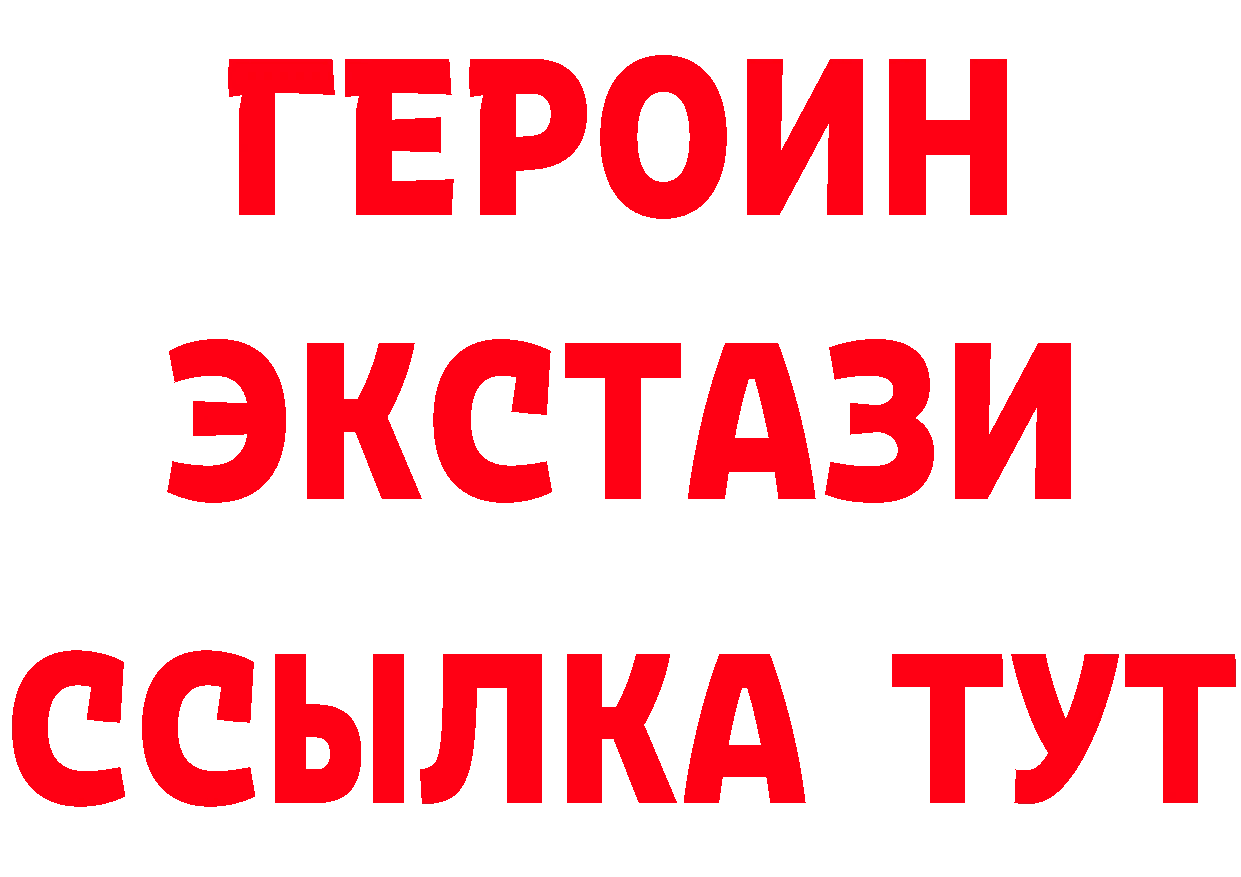 ГЕРОИН
ЭКСТАЗИ
ССЫЛКА ТУТ